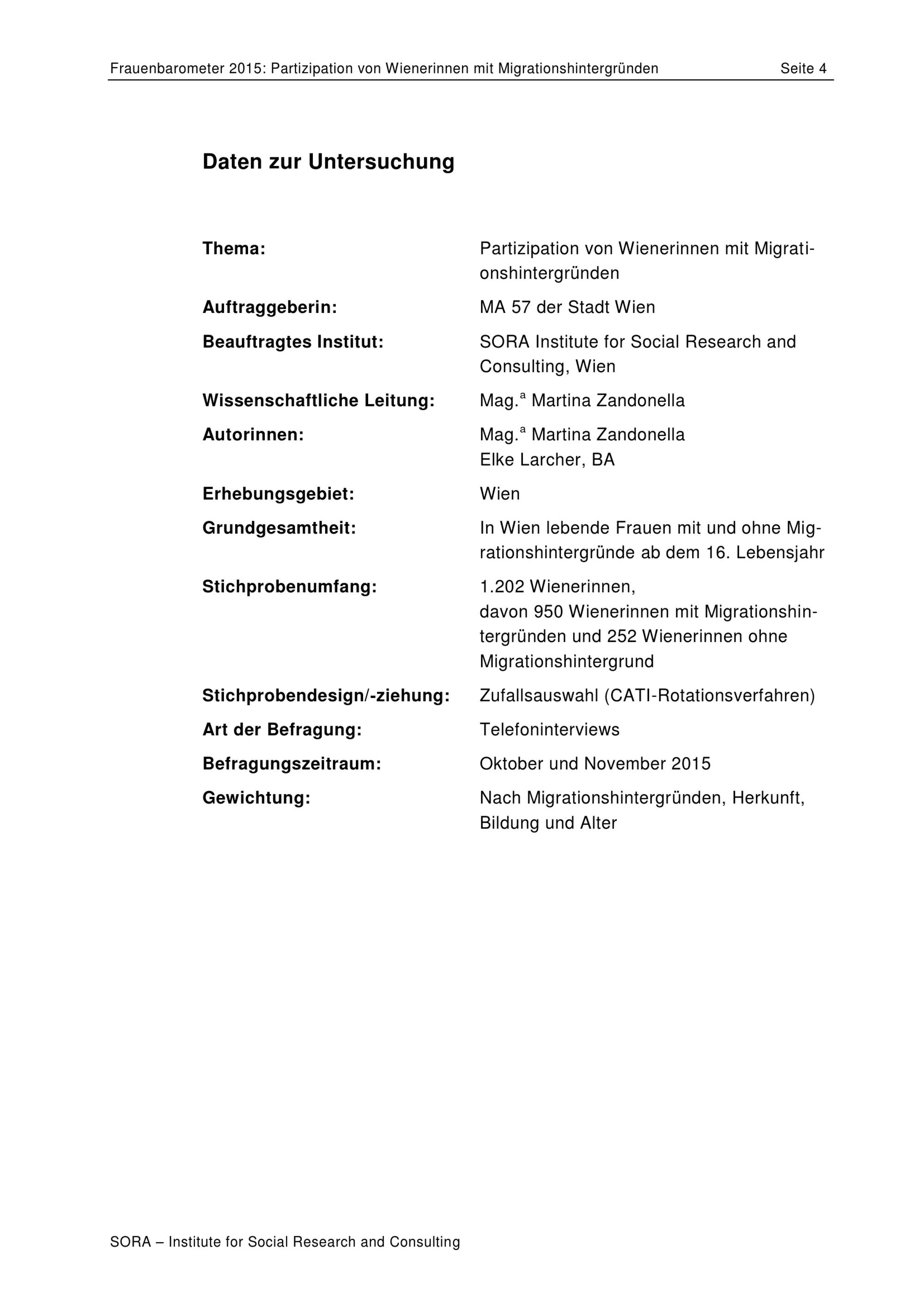 Frauenbarometer 2015: Partizipation von Wienerinnen mit Migrationshintergründen Seite 4

Daten zur Untersuchung

Thema: Partizipation von Wienerinnen mit Migrationshintergründen

Auftraggeberin: MA 57 der Stadt Wien

Beauftragtes Institut: SORA Institute for Social Research and Consulting, Wien

Wissenschaftliche Leitung: Mag.$^{a}$ Martina Zandonella

Autorinnen: Mag.$^{a}$ Martina Zandonella
Elke Larcher, BA

Erhebungsgebiet: Wien

Grundgesamtheit: In Wien lebende Frauen mit und ohne Migrationshintergründe ab dem 16. Lebensjahr

Stichprobenumfang: 1.202 Wienerinnen,
davon 950 Wienerinnen mit Migrationshintergründen und 252 Wienerinnen ohne Migrationshintergrund

Stichprobendesign/-ziehung: Zufallsauswahl (CATI-Rotationsverfahren)

Art der Befragung: Telefoninterviews

Befragungszeitraum: Oktober und November 2015

Gewichtung: Nach Migrationshintergründen, Herkunft, Bildung und Alter

SORA – Institute for Social Research and Consulting